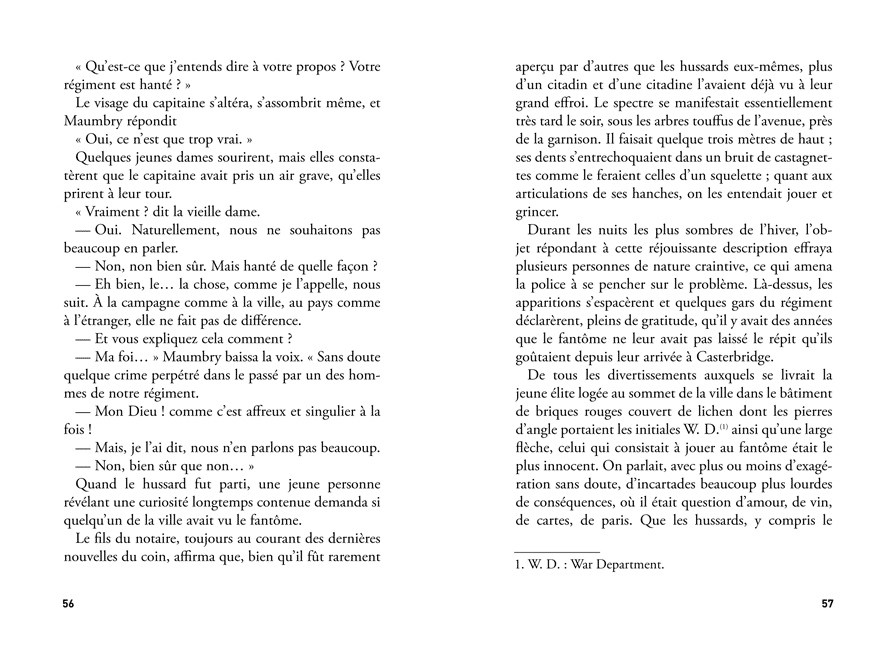 « Qu'est-ce que j'entends dire à votre propos ? Votre régiment est hanté ? »

Le visage du capitaine s'altéra, s'assombrit même, et Maumbry répondit

« Oui, ce n'est que trop vrai. »

Quelques jeunes dames sourirent, mais elles constatèrent que le capitaine avait pris un air grave, qu'elles prirent à leur tour.

« Vraiment ? dit la vieille dame.

— Oui. Naturellement, nous ne souhaitons pas beaucoup en parler.

— Non, non bien sûr. Mais hanté de quelle façon ?

— Eh bien, le… la chose, comme je l'appelle, nous suit. À la campagne comme à la ville, au pays comme à l'étranger, elle ne fait pas de différence.

— Et vous expliquez cela comment ?

— Ma foi… » Maumbry baissa la voix. « Sans doute quelque crime perpétré dans le passé par un des hommes de notre régiment.

— Mon Dieu ! comme c'est affreux et singulier à la fois !

— Mais, je l'ai dit, nous n'en parlons pas beaucoup.

— Non, bien sûr que non… »

Quand le hussard fut parti, une jeune personne révélant une curiosité longtemps contenue demanda si quelqu'un de la ville avait vu le fantôme.

Le fils du notaire, toujours au courant des dernières nouvelles du coin, affirma que, bien qu'il fût rarement

56

aperçu par d'autres que les hussards eux-mêmes, plus d'un citadin et d'une citadine l'avaient déjà vu à leur grand effroi. Le spectre se manifestait essentiellement très tard le soir, sous les arbres touffus de l'avenue, près de la garnison. Il faisait quelque trois mètres de haut ; ses dents s'entrechoquaient dans un bruit de castagnettes comme le feraient celles d'un squelette ; quant aux articulations de ses hanches, on les entendait jouer et grincer.

Durant les nuits les plus sombres de l'hiver, l'objet répondant à cette réjouissante description effraya plusieurs personnes de nature craintive, ce qui amena la police à se pencher sur le problème. Là-dessus, les apparitions s'espacèrent et quelques gars du régiment déclarèrent, pleins de gratitude, qu'il y avait des années que le fantôme ne leur avait pas laissé le répit qu'ils goûtaient depuis leur arrivée à Casterbridge.

De tous les divertissements auxquels se livrait la jeune élite logée au sommet de la ville dans le bâtiment de briques rouges couvert de lichen dont les pierres d'angle portaient les initiales W. D.$^{(1)}$ ainsi qu'une large flèche, celui qui consistait à jouer au fantôme était le plus innocent. On parlait, avec plus ou moins d'exagération sans doute, d'incartades beaucoup plus lourdes de conséquences, où il était question d'amour, de vin, de cartes, de paris. Que les hussards, y compris le

1. W. D. : War Department.

57